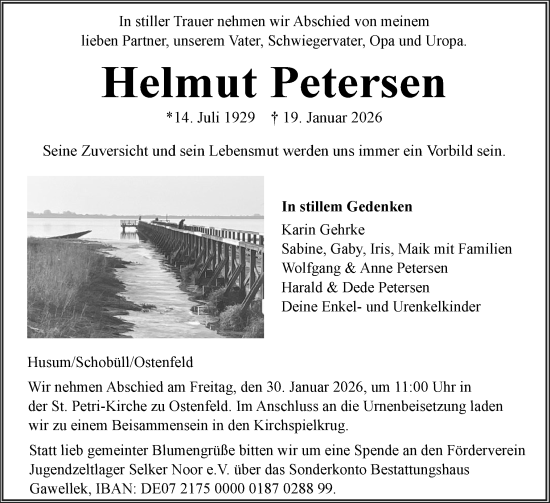 In stiller Trauer nehmen wir Abschied von meinem lieben Partner, unserem Vater, Schwiegervater, Opa und Uropa.

Helmut Petersen

*14. Juli 1929 † 19. Januar 2026

Seine Zuversicht und sein Lebensmut werden uns immer ein Vorbild sein.

In stillem Gedenken
Karin Gehrke
Sabine, Gaby, Iris, Maik mit Familien
Wolfgang & Anne Petersen
Harald & Dede Petersen
Deine Enkel- und Urenkelkinder

Husum/Schobüll/Ostenfeld

Wir nehmen Abschied am Freitag, den 30. Januar 2026, um 11:00 Uhr in der St. Petri-Kirche zu Ostenfeld. Im Anschluss an die Urnenbeisetzung laden wir zu einem Beisammensein in den Kirchspielkrug.

Statt lieb gemeinter Blumengrüße bitten wir um eine Spende an den Förderverein Jugendzeltlager Selker Noor e.V. über das Sonderkonto Bestattungshaus Gawellek, IBAN: DE07 2175 0000 0187 0288 99.